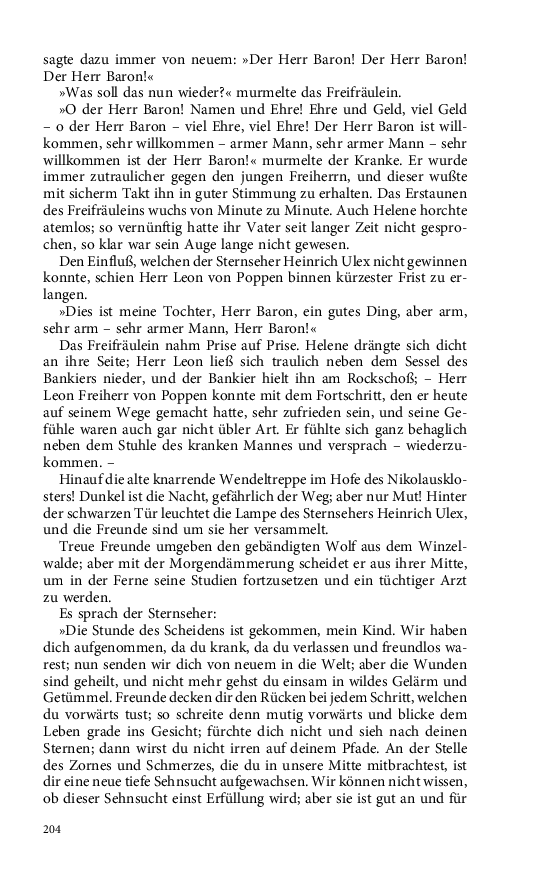 sagte dazu immer von neuem: »Der Herr Baron! Der Herr Baron! Der Herr Baron!«

»Was soll das nun wieder?« murmelte das Freifräulein.

»O der Herr Baron! Namen und Ehre! Ehre und Geld, viel Geld – o der Herr Baron – viel Ehre, viel Ehre! Der Herr Baron ist willkommen, sehr willkommen – armer Mann, sehr armer Mann – sehr willkommen ist der Herr Baron!« murmelte der Kranke. Er wurde immer zutraulicher gegen den jungen Freiherrn, und dieser wußte mit sicherm Takt ihn in guter Stimmung zu erhalten. Das Erstaunen des Freifräuleins wuchs von Minute zu Minute. Auch Helene horchte atemlos; so vernünftig hatte ihr Vater seit langer Zeit nicht gesprochen, so klar war sein Auge lange nicht gewesen.

Den Einfluß, welchen der Sternseher Heinrich Ulex nicht gewinnen konnte, schien Herr Leon von Poppen binnen kürzester Frist zu erlangen.

»Dies ist meine Tochter, Herr Baron, ein gutes Ding, aber arm, sehr arm – sehr armer Mann, Herr Baron!«

Das Freifräulein nahm Prise auf Prise. Helene drängte sich dicht an ihre Seite; Herr Leon ließ sich traulich neben dem Sessel des Bankiers nieder, und der Bankier hielt ihn am Rockschoß; – Herr Leon Freiherr von Poppen konnte mit dem Fortschritt, den er heute auf seinem Wege gemacht hatte, sehr zufrieden sein, und seine Gefühle waren auch gar nicht übler Art. Er fühlte sich ganz behaglich neben dem Stuhle des kranken Mannes und versprach – wiederzukommen. –

Hinauf die alte knarrende Wendeltreppe im Hofe des Nikolausklosters! Dunkel ist die Nacht, gefährlich der Weg; aber nur Mut! Hinter der schwarzen Tür leuchtet die Lampe des Sternsehers Heinrich Ulex, und die Freunde sind um sie her versammelt.

Treue Freunde umgeben den gebändigten Wolf aus dem Winzelwalde; aber mit der Morgendämmerung scheidet er aus ihrer Mitte, um in der Ferne seine Studien fortzusetzen und ein tüchtiger Arzt zu werden.

Es sprach der Sternseher:

»Die Stunde des Scheidens ist gekommen, mein Kind. Wir haben dich aufgenommen, da du krank, da du verlassen und freundlos warest; nun senden wir dich von neuem in die Welt; aber die Wunden sind geheilt, und nicht mehr gehst du einsam in wildes Gelärm und Getümmel. Freunde decken dir den Rücken bei jedem Schritt, welchen du vorwärts tust; so schreite denn mutig vorwärts und blicke dem Leben grade ins Gesicht; fürchte dich nicht und sieh nach deinen Sternen; dann wirst du nicht irren auf deinem Pfade. An der Stelle des Zornes und Schmerzes, die du in unsere Mitte mitbrachtest, ist dir eine neue tiefe Sehnsucht aufgewachsen. Wir können nicht wissen, ob dieser Sehnsucht einst Erfüllung wird; aber sie ist gut an und für

204